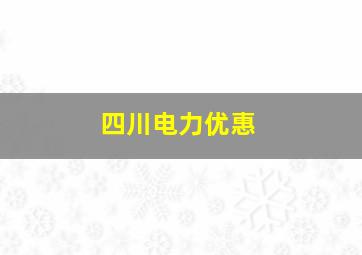 四川电力优惠